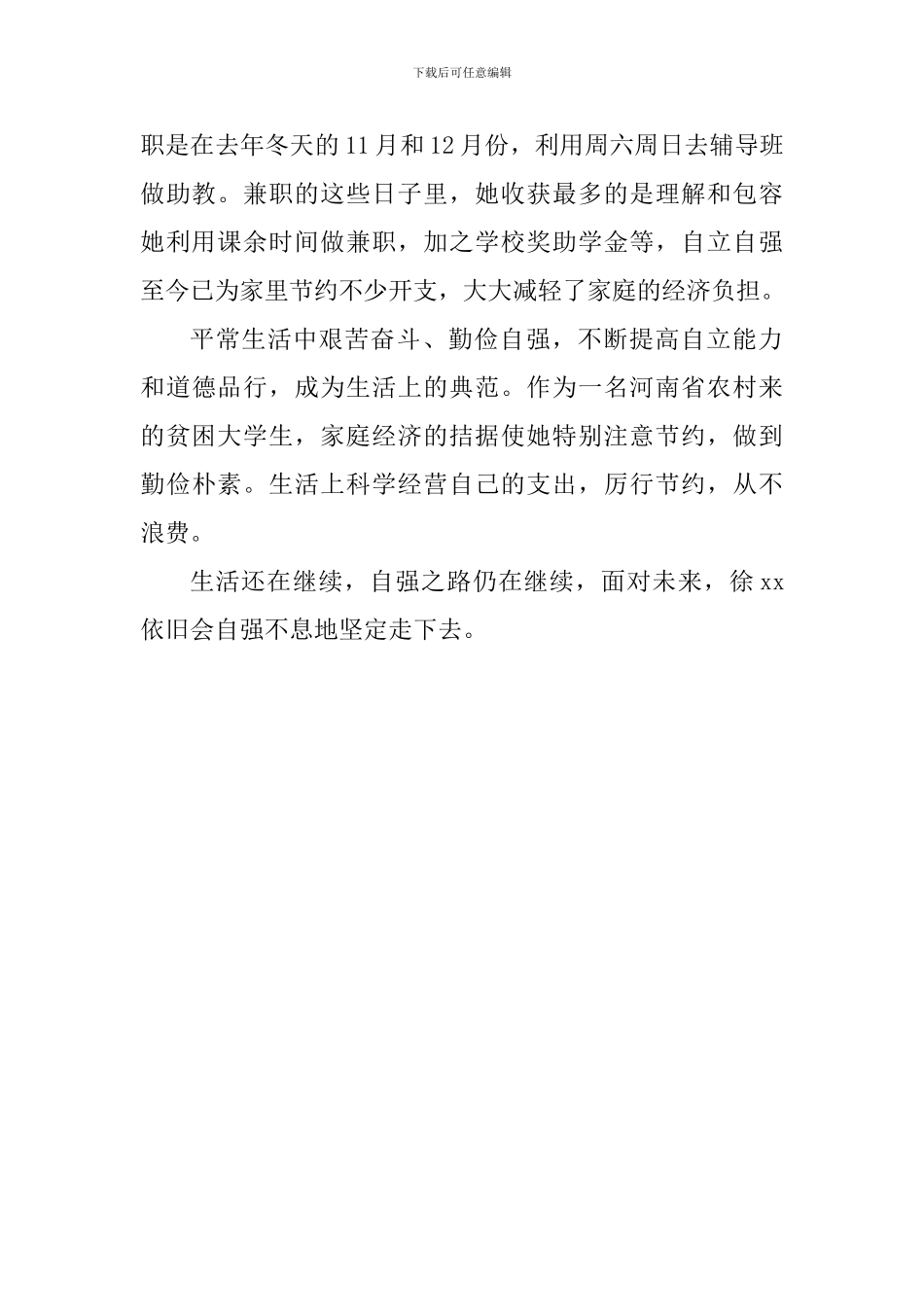 下载后可任意编辑

职是在去年冬天的11月和12月份，利用周六周日去辅导班做助教。兼职的这些日子里，她收获最多的是理解和包容她利用课余时间做兼职，加之学校奖助学金等，自立自强至今已为家里节约不少开支，大大减轻了家庭的经济负担。

平常生活中艰苦奋斗、勤俭自强，不断提高自立能力和道德品行，成为生活上的典范。作为一名河南省农村来的贫困大学生，家庭经济的拮据使她特别注意节约，做到勤俭朴素。生活上科学经营自己的支出，厉行节约，从不浪费。

生活还在继续，自强之路仍在继续，面对未来，徐xx依旧会自强不息地坚定走下去。